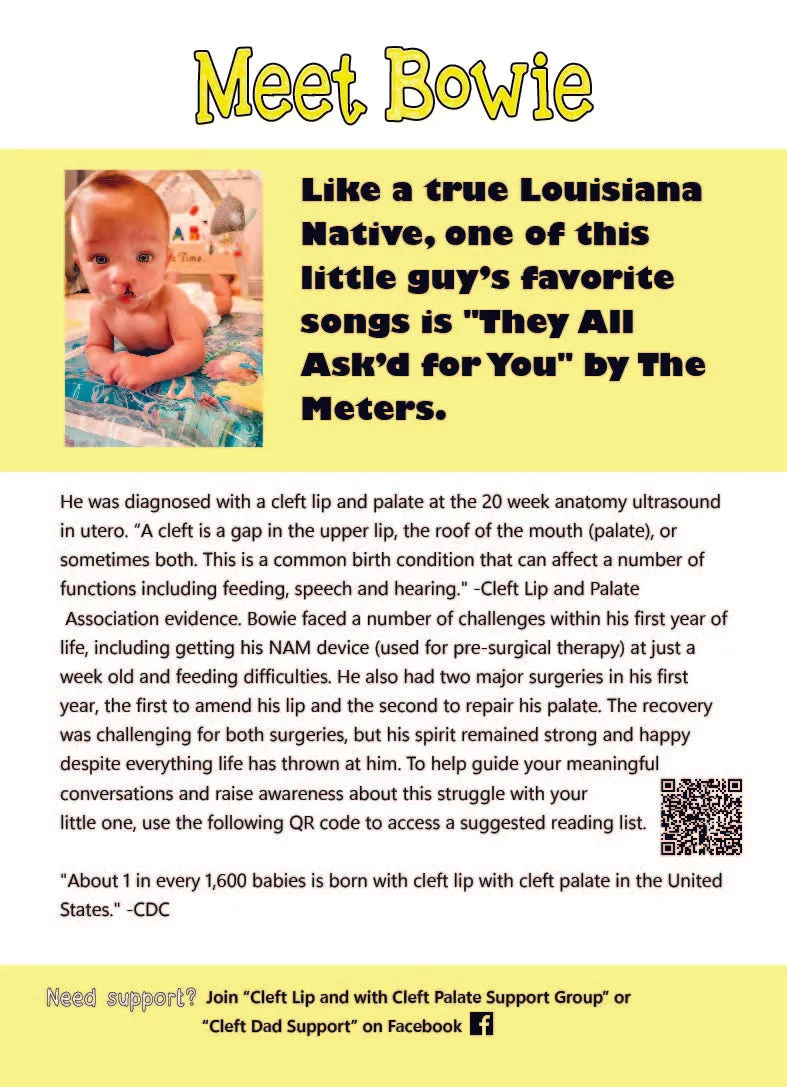 Meet Bowie

Like a true Louisiana Native, one of this little guy's favorite songs is "They All Ask'd for You" by The Meters.

He was diagnosed with a cleft lip and palate at the 20 week anatomy ultrasound in utero. "A cleft is a gap in the upper lip, the roof of the mouth (palate), or sometimes both. This is a common birth condition that can affect a number of functions including feeding, speech and hearing." -Cleft Lip and Palate Association evidence. Bowie faced a number of challenges within his first year of life, including getting his NAM device (used for pre-surgical therapy) at just a week old and feeding difficulties. He also had two major surgeries in his first year, the first to amend his lip and the second to repair his palate. The recovery was challenging for both surgeries, but his spirit remained strong and happy despite everything life has thrown at him. To help guide your meaningful conversations and raise awareness about this struggle with your little one, use the following QR code to access a suggested reading list.

"About 1 in every 1,600 babies is born with cleft lip with cleft palate in the United States." -CDC

Need support? Join "Cleft Lip and with Cleft Palate Support Group" or "Cleft Dad Support" on Facebook